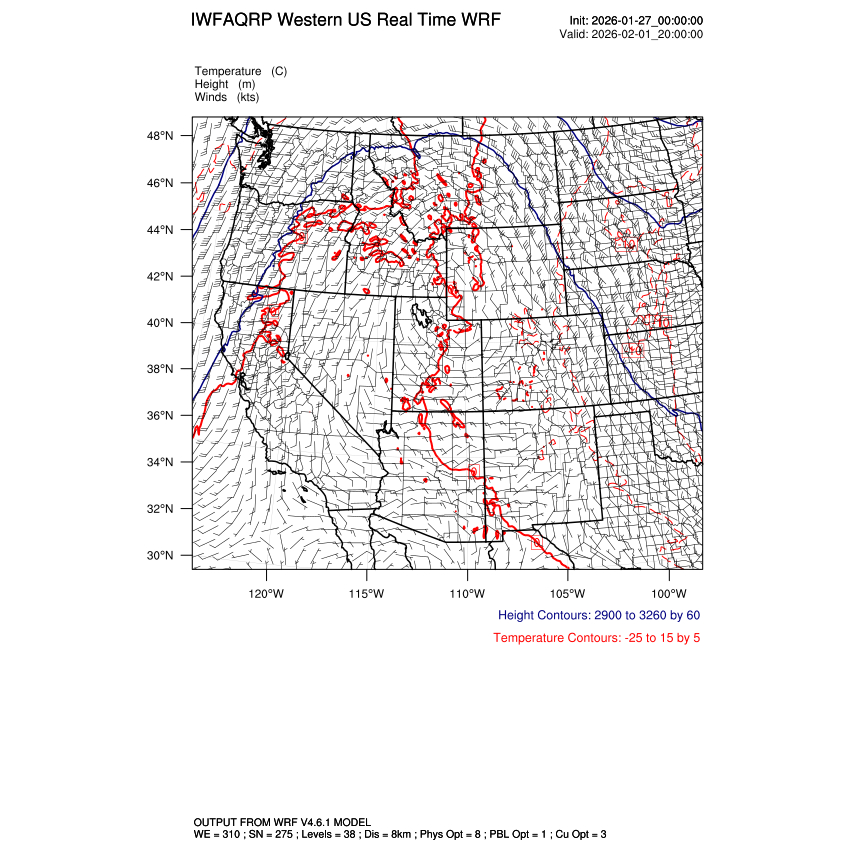 IWFAQRP Western US Real Time WRF

Init: 2026-01-27_00:00:00
Valid: 2026-02-01_20:00:00

Temperature (C)
Height (m)
Winds (kts)

48°N
46°N
44°N
42°N
40°N
38°N
36°N
34°N
32°N
30°N

120°W 115°W 110°W 105°W 100°W

Height Contours: 2900 to 3260 by 60

Temperature Contours: -25 to 15 by 5

OUTPUT FROM WRF V4.6.1 MODEL
WE = 310 ; SN = 275 ; Levels = 38 ; Dis = 8km ; Phys Opt = 8 ; PBL Opt = 1 ; Cu Opt = 3